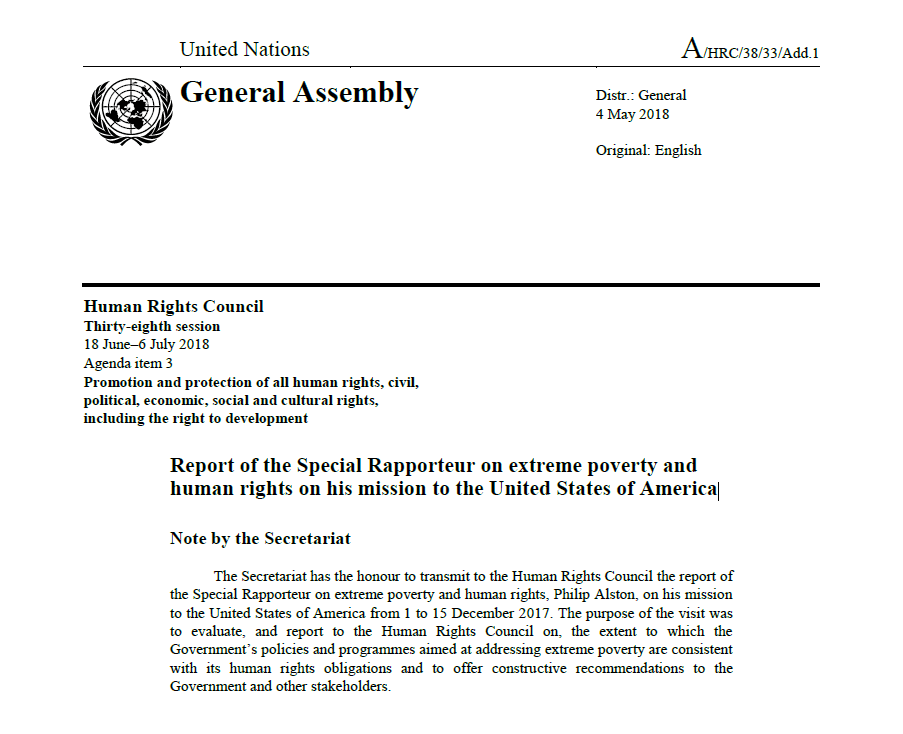 United Nations

A/HRC/38/33/Add.1

General Assembly

Distr.: General
4 May 2018

Original: English

Human Rights Council
Thirty-eighth session
18 June–6 July 2018
Agenda item 3
Promotion and protection of all human rights, civil, political, economic, social and cultural rights, including the right to development

Report of the Special Rapporteur on extreme poverty and human rights on his mission to the United States of America

Note by the Secretariat

The Secretariat has the honour to transmit to the Human Rights Council the report of the Special Rapporteur on extreme poverty and human rights, Philip Alston, on his mission to the United States of America from 1 to 15 December 2017. The purpose of the visit was to evaluate, and report to the Human Rights Council on, the extent to which the Government's policies and programmes aimed at addressing extreme poverty are consistent with its human rights obligations and to offer constructive recommendations to the Government and other stakeholders.